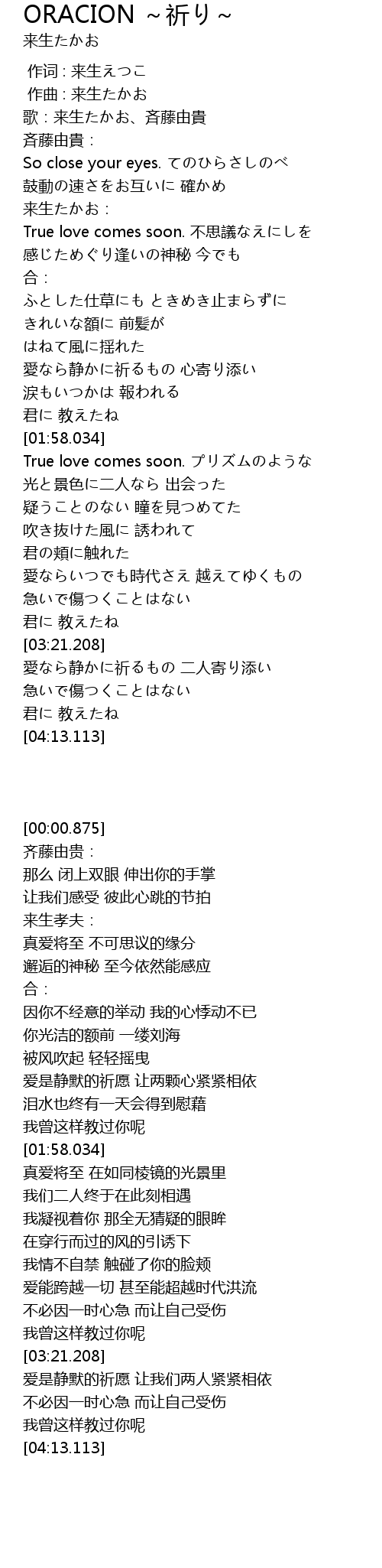 ORACION ~祈り~
来生たかお

作词 : 来生えつこ
作曲 : 来生たかお
歌 : 来生たかお、斉藤由貴
斉藤由貴 :
So close your eyes. てのひらさしのべ
鼓動の速さをお互いに 確かめ
来生たかお :
True love comes soon. 不思議なえにしを
感じためぐり逢いの神秘 今でも
合 :
ふとした仕草にも ときめき止まらずに
きれいな額に 前髪が
はねて風に揺れた
愛なら静かに祈るもの 心寄り添い
涙もいつかは 報われる
君に 教えたね
[01:58.034]
True love comes soon. プリズムのような
光と景色に二人なら 出会った
疑うことのない 瞳を見つめてた
吹き抜けた風に 誘われて
君の頬に触れた
愛ならいつでも時代さえ 越えてゆくもの
急いで傷つくことはない
君に 教えたね
[03:21.208]
愛なら静かに祈るもの 二人寄り添い
急いで傷つくことはない
君に 教えたね
[04:13.113]

[00:00.875]
齐藤由贵 :
那么 闭上双眼 伸出你的手掌
让我们感受 彼此心跳的节拍
来生孝夫 :
真爱将至 不可思议的缘分
邂逅的神秘 至今依然能感应
合 :
因你不经意的举动 我的心悸动不已
你光洁的额前 一缕刘海
被风吹起 轻轻摇曳
爱是静默的祈愿 让两颗心紧紧相依
泪水也终有一天会得到慰藉
我曾这样教过你呢
[01:58.034]
真爱将至 在如同棱镜的光景里
我们二人终于在此刻相遇
我凝视着你 那全无猜疑的眼眸
在穿行而过的风的引诱下
我情不自禁 触碰了你的脸颊
爱能跨越一切 甚至能超越时代洪流
不必因一时心急 而让自己受伤
我曾这样教过你呢
[03:21.208]
爱是静默的祈愿 让我们两人紧紧相依
不必因一时心急 而让自己受伤
我曾这样教过你呢
[04:13.113]